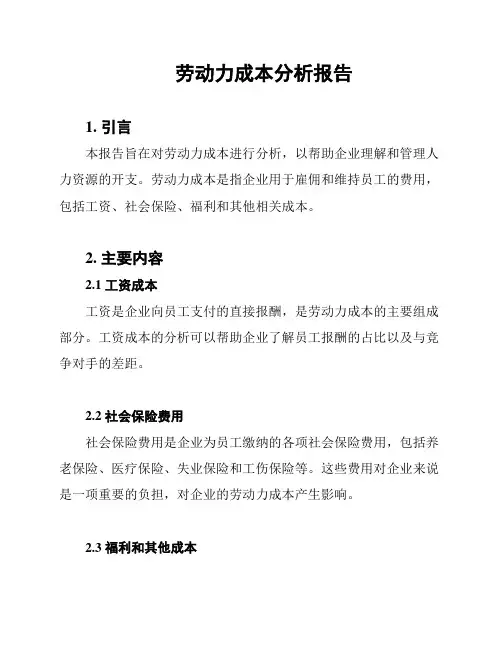 劳动力成本分析报告

1. 引言

本报告旨在对劳动力成本进行分析，以帮助企业理解和管理人力资源的开支。劳动力成本是指企业用于雇佣和维持员工的费用，包括工资、社会保险、福利和其他相关成本。

2. 主要内容

2.1 工资成本

工资是企业向员工支付的直接报酬，是劳动力成本的主要组成部分。工资成本的分析可以帮助企业了解员工报酬的占比以及与竞争对手的差距。

2.2 社会保险费用

社会保险费用是企业为员工缴纳的各项社会保险费用，包括养老保险、医疗保险、失业保险和工伤保险等。这些费用对企业来说是一项重要的负担，对企业的劳动力成本产生影响。

2.3 福利和其他成本